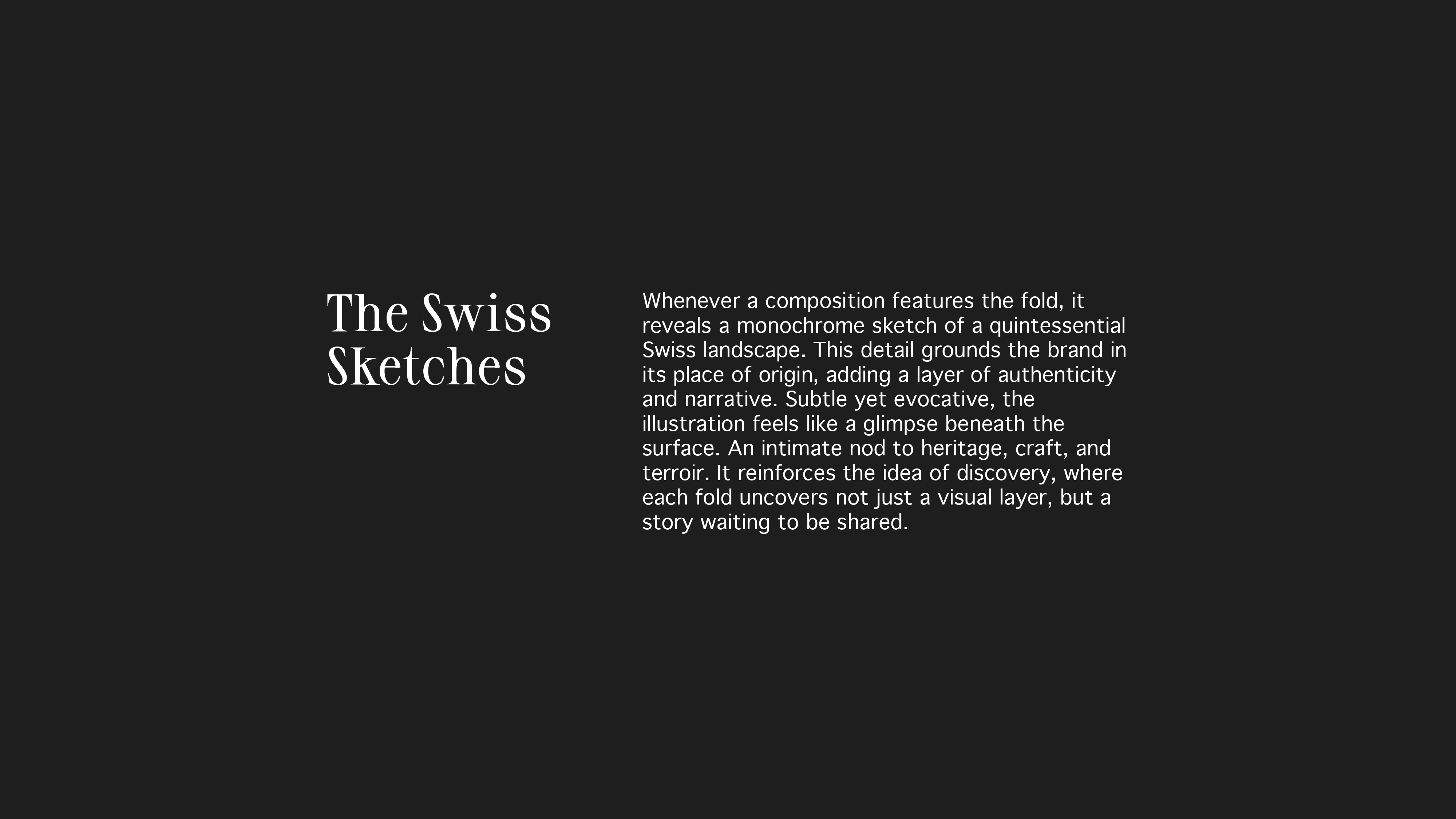 The Swiss Sketches

Whenever a composition features the fold, it reveals a monochrome sketch of a quintessential Swiss landscape. This detail grounds the brand in its place of origin, adding a layer of authenticity and narrative. Subtle yet evocative, the illustration feels like a glimpse beneath the surface. An intimate nod to heritage, craft, and terroir. It reinforces the idea of discovery, where each fold uncovers not just a visual layer, but a story waiting to be shared.